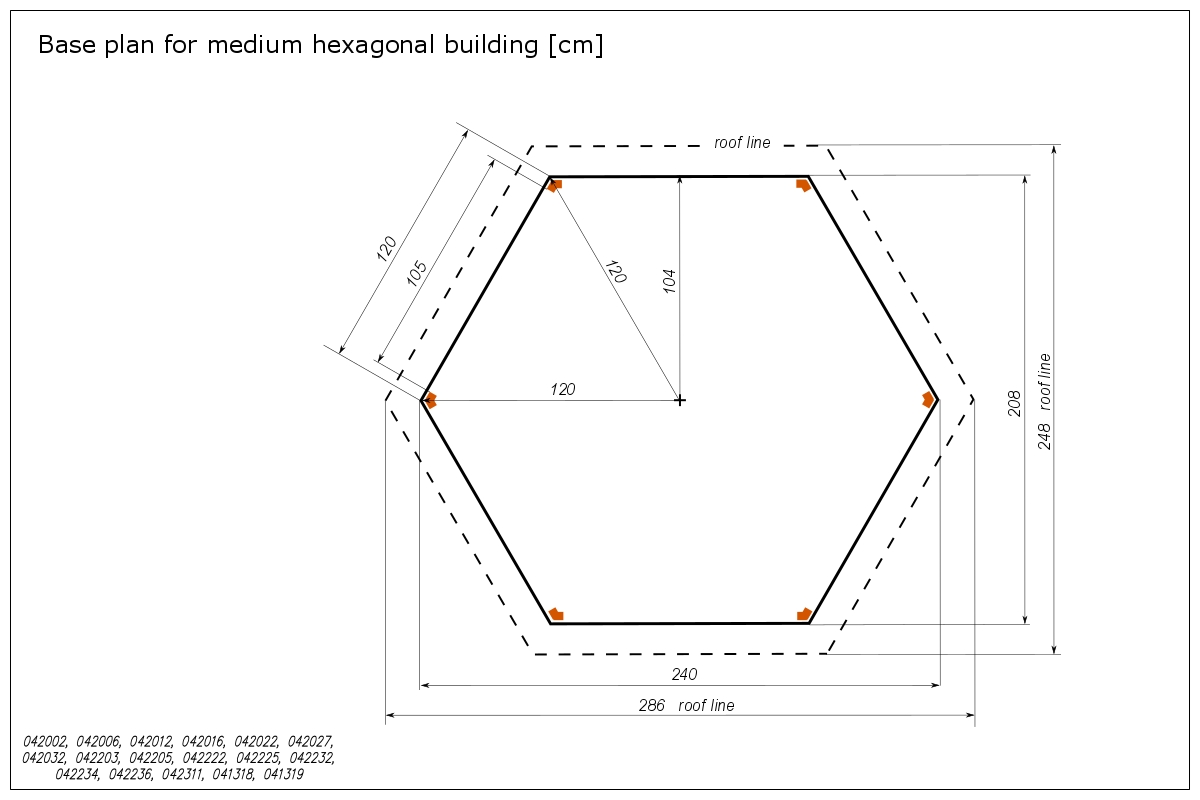 Base plan for medium hexagonal building [cm]

roof line

120

105

120

104

120

208

248 roof line

240

286 roof line

042002, 042006, 042012, 042016, 042022, 042027, 042032, 042203, 042205, 042222, 042225, 042232, 042234, 042236, 042311, 041318, 041319